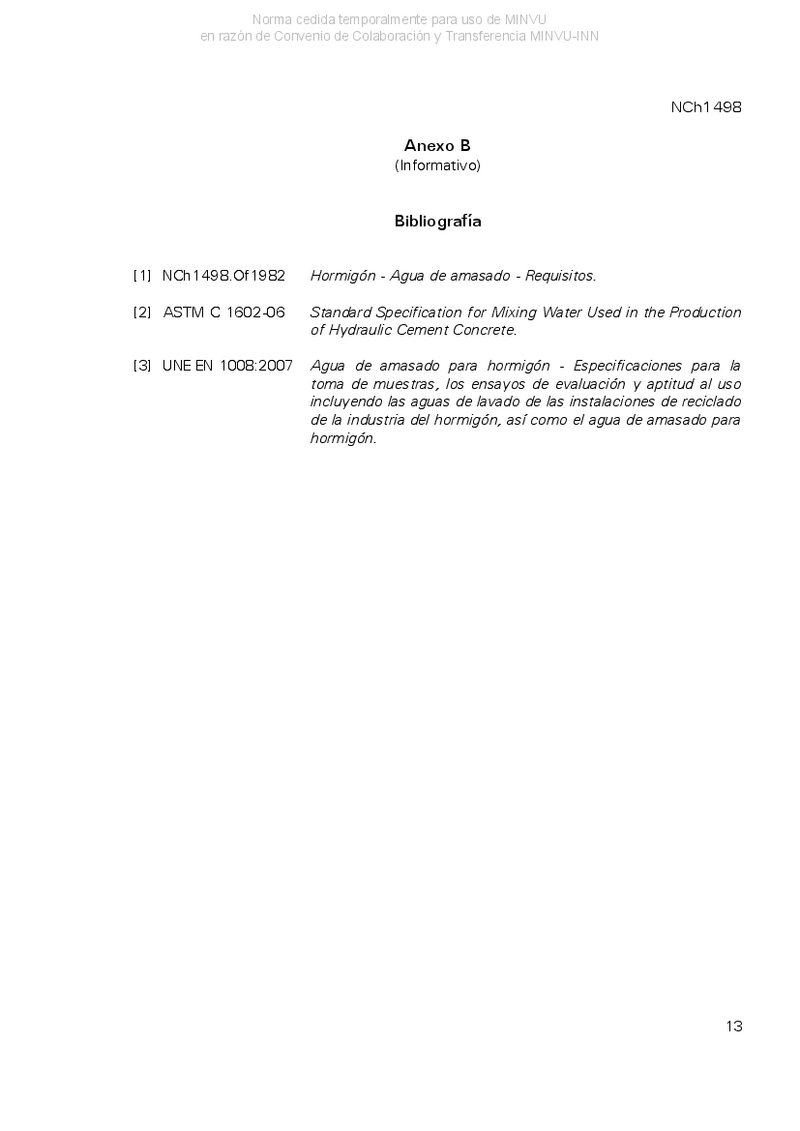 Norma cedida temporalmente para uso de MINVU
en razón de Convenio de Colaboración y Transferencia MINVU-INN

NCh1498

Anexo B
(Informativo)

Bibliografía

[1] NCh1498.Of1982 Hormigón - Agua de amasado - Requisitos.

[2] ASTM C 1602-06 Standard Specification for Mixing Water Used in the Production of Hydraulic Cement Concrete.

[3] UNE EN 1008:2007 Agua de amasado para hormigón - Especificaciones para la toma de muestras, los ensayos de evaluación y aptitud al uso incluyendo las aguas de lavado de las instalaciones de reciclado de la industria del hormigón, así como el agua de amasado para hormigón.

13